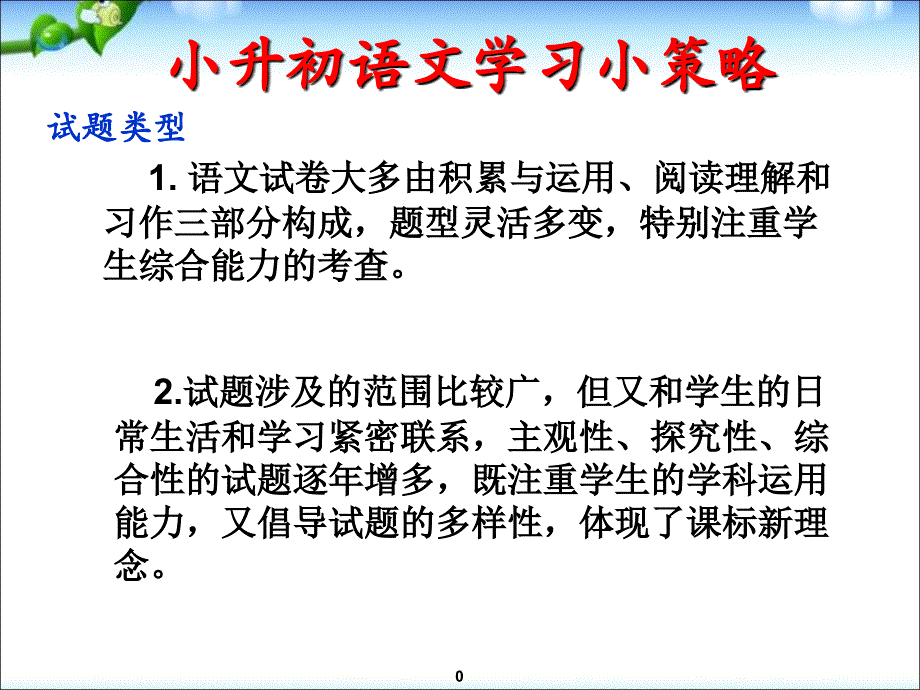 小升初语文学习小策略

试题类型

1. 语文试卷大多由积累与运用、阅读理解和习作三部分构成，题型灵活多变，特别注重学生综合能力的考查。

2.试题涉及的范围比较广，但又和学生的日常生活和学习紧密联系，主观性、探究性、综合性的试题逐年增多，既注重学生的学科运用能力，又倡导试题的多样性，体现了课标新理念。

0